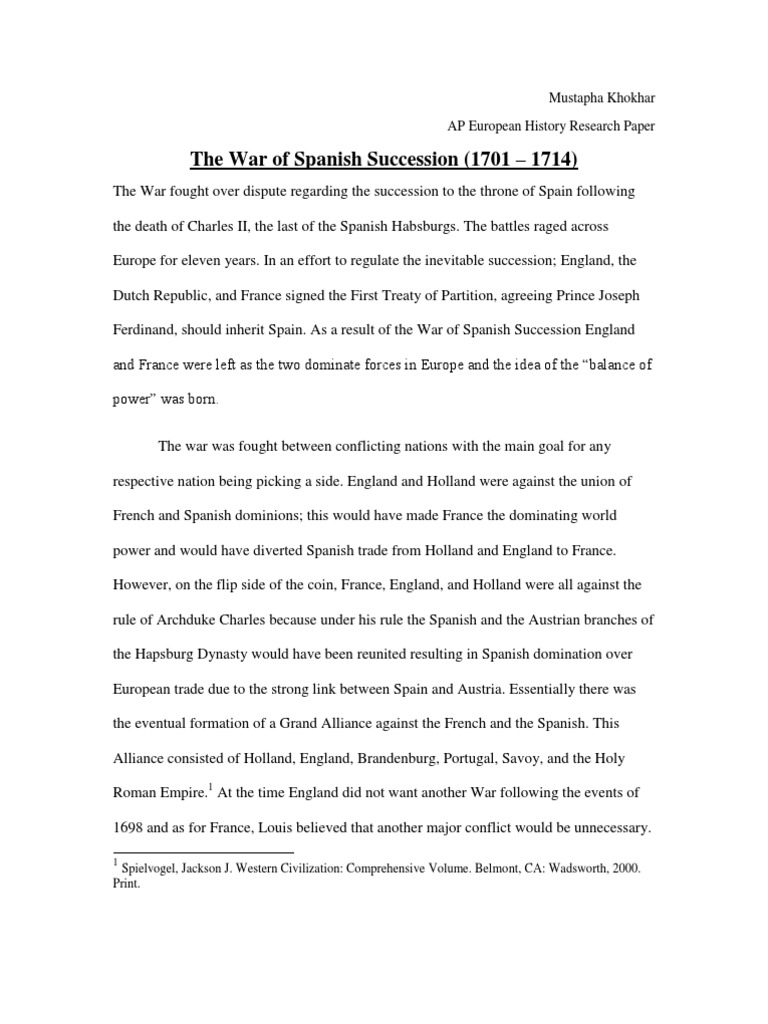 Mustapha Khokhar

AP European History Research Paper

The War of Spanish Succession (1701 – 1714)

The War fought over dispute regarding the succession to the throne of Spain following the death of Charles II, the last of the Spanish Habsburgs. The battles raged across Europe for eleven years. In an effort to regulate the inevitable succession; England, the Dutch Republic, and France signed the First Treaty of Partition, agreeing Prince Joseph Ferdinand, should inherit Spain. As a result of the War of Spanish Succession England and France were left as the two dominate forces in Europe and the idea of the "balance of power" was born.

The war was fought between conflicting nations with the main goal for any respective nation being picking a side. England and Holland were against the union of French and Spanish dominions; this would have made France the dominating world power and would have diverted Spanish trade from Holland and England to France. However, on the flip side of the coin, France, England, and Holland were all against the rule of Archduke Charles because under his rule the Spanish and the Austrian branches of the Hapsburg Dynasty would have been reunited resulting in Spanish domination over European trade due to the strong link between Spain and Austria. Essentially there was the eventual formation of a Grand Alliance against the French and the Spanish. This Alliance consisted of Holland, England, Brandenburg, Portugal, Savoy, and the Holy Roman Empire.$^1$ At the time England did not want another War following the events of 1698 and as for France, Louis believed that another major conflict would be unnecessary.

$^1$ Spielvogel, Jackson J. Western Civilization: Comprehensive Volume. Belmont, CA: Wadsworth, 2000. Print.